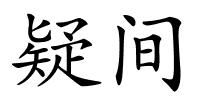 疑间